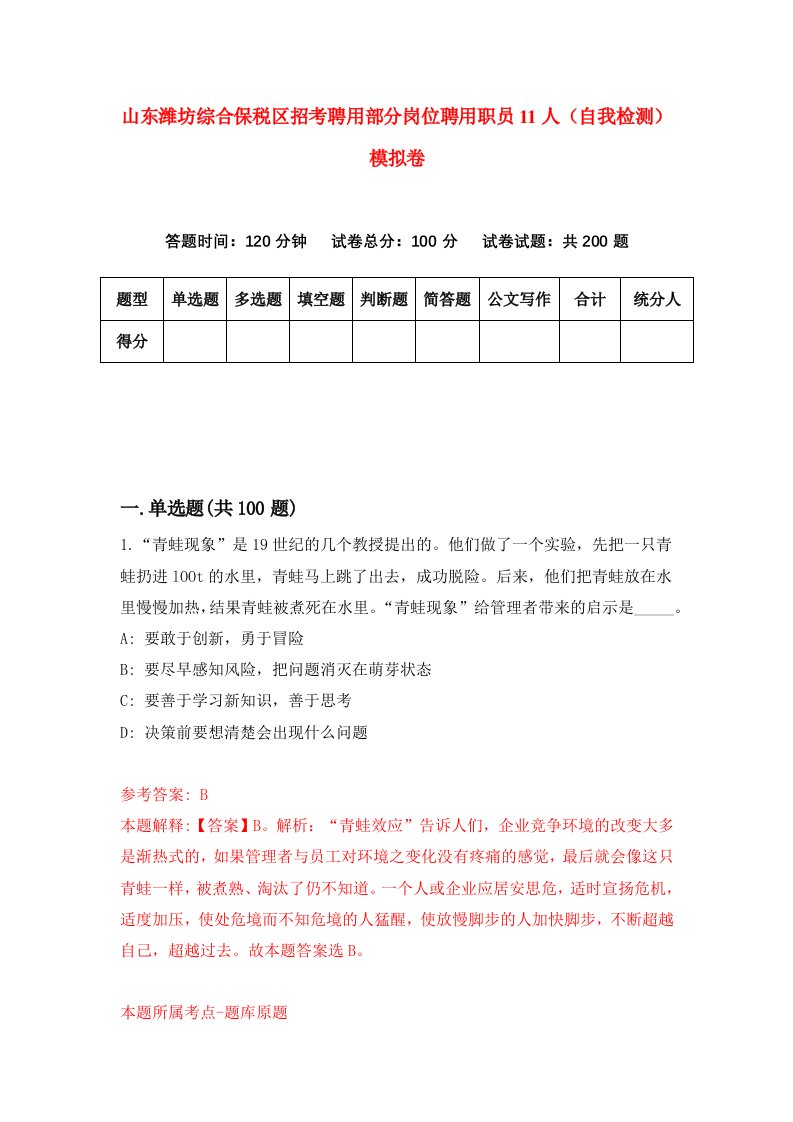 山东潍坊综合保税区招考聘用部分岗位聘用职员11人（自我检测）模拟卷

答题时间：120分钟　试卷总分：100分　试卷试题：共200题

| 题型 | 单选题 | 多选题 | 填空题 | 判断题 | 简答题 | 公文写作 | 合计 | 统分人 |
|---|---|---|---|---|---|---|---|---|
| 得分 | | | | | | | | |

一.单选题(共100题)

1.“青蛙现象”是19世纪的几个教授提出的。他们做了一个实验，先把一只青蛙扔进100t的水里，青蛙马上跳了出去，成功脱险。后来，他们把青蛙放在水里慢慢加热，结果青蛙被煮死在水里。“青蛙现象”给管理者带来的启示是_____。

A: 要敢于创新，勇于冒险

B: 要尽早感知风险，把问题消灭在萌芽状态

C: 要善于学习新知识，善于思考

D: 决策前要想清楚会出现什么问题

参考答案: B

本题解释:【答案】B。解析：“青蛙效应”告诉人们，企业竞争环境的改变大多是渐热式的，如果管理者与员工对环境之变化没有疼痛的感觉，最后就会像这只青蛙一样，被煮熟、淘汰了仍不知道。一个人或企业应居安思危，适时宣扬危机，适度加压，使处危境而不知危境的人猛醒，使放慢脚步的人加快脚步，不断超越自己，超越过去。故本题答案选B。

本题所属考点-题库原题